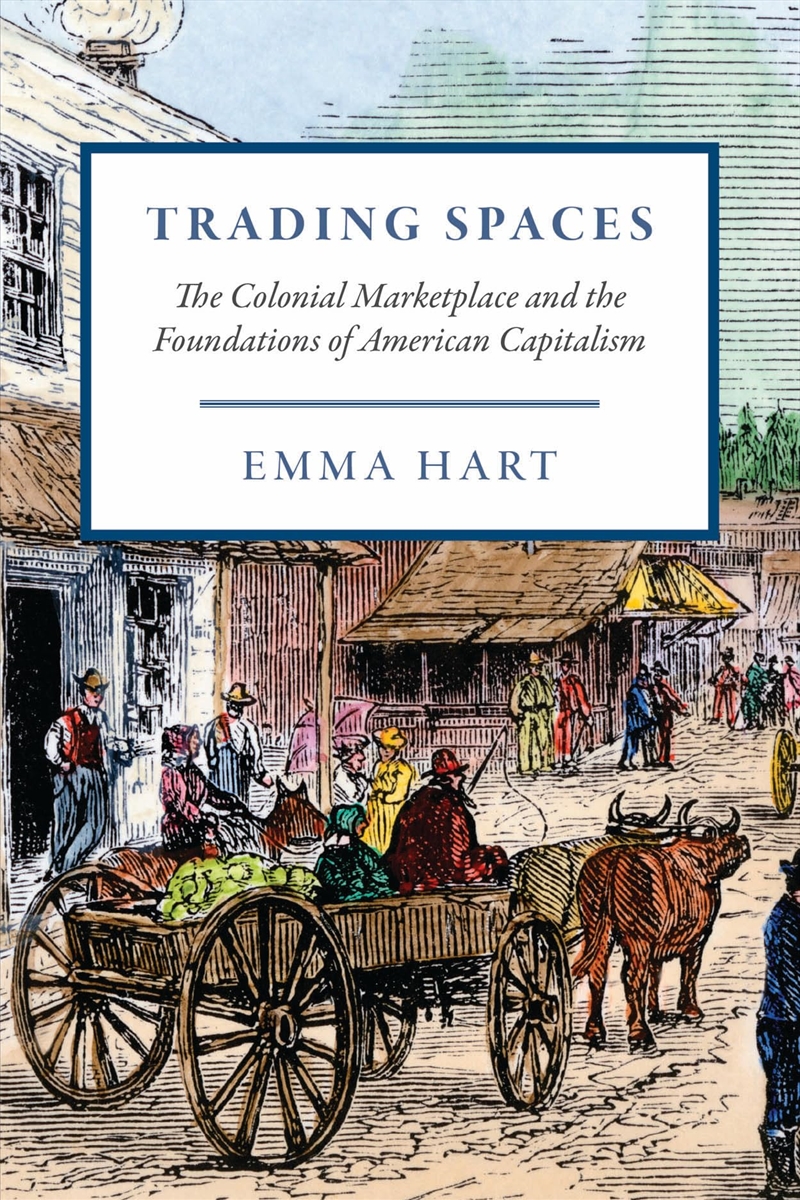 TRADING SPACES

The Colonial Marketplace and the Foundations of American Capitalism

EMMA HART